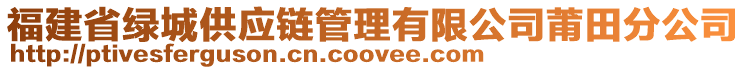 福建省绿城供应链管理有限公司莆田分公司
http://ptivesferguson.cn.coovee.com